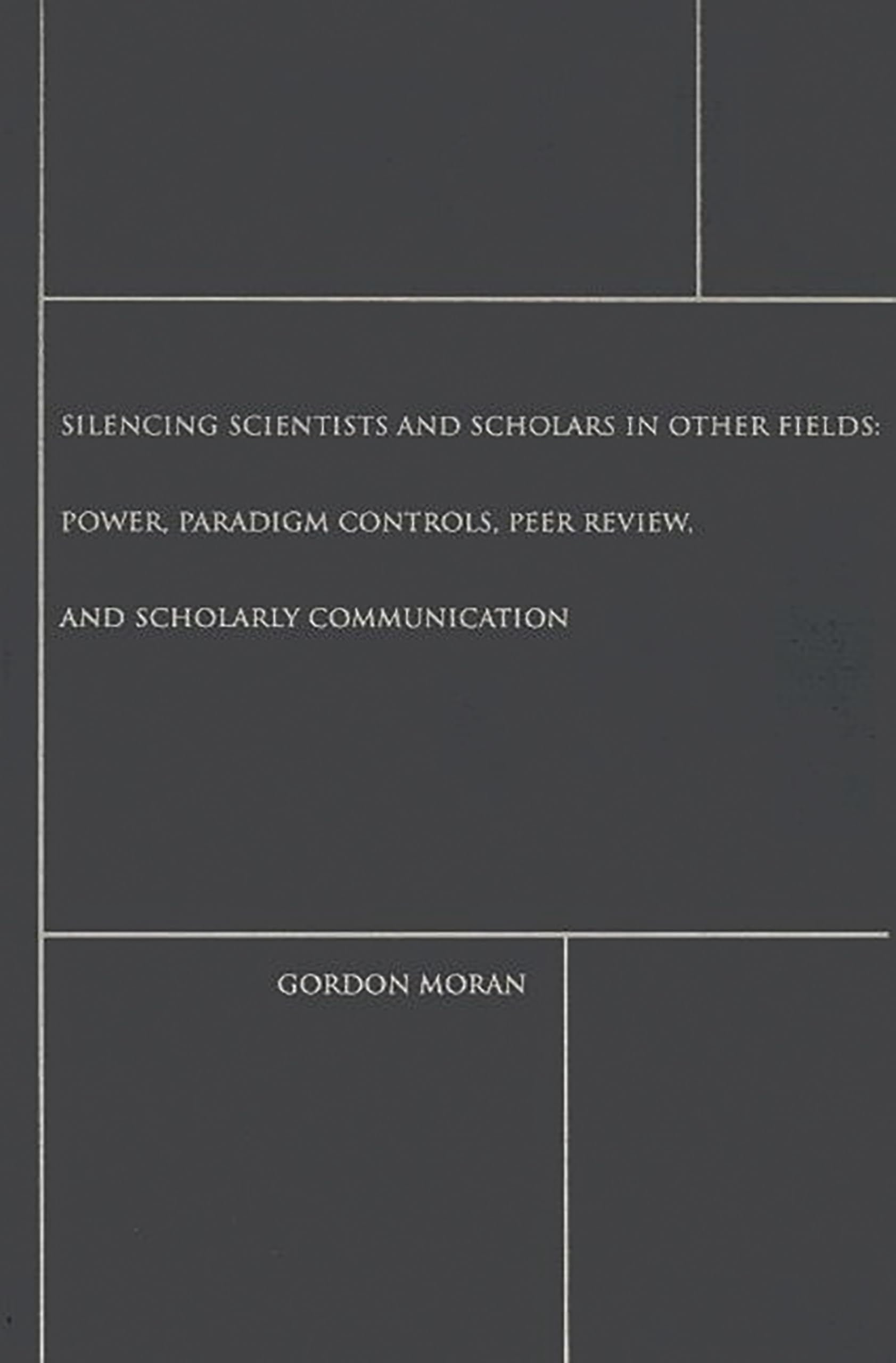 SILENCING SCIENTISTS AND SCHOLARS IN OTHER FIELDS:

POWER, PARADIGM CONTROLS, PEER REVIEW,

AND SCHOLARLY COMMUNICATION

GORDON MORAN